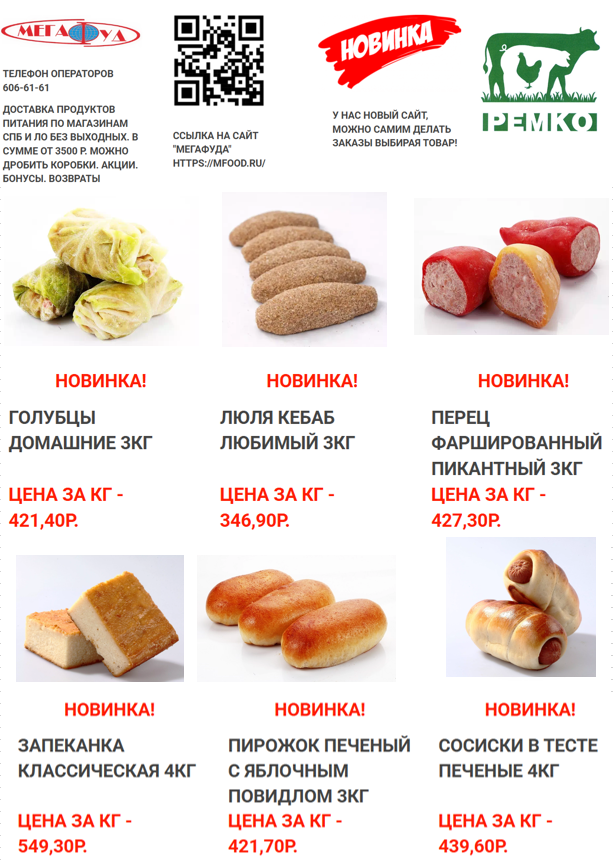 МЕГАФУД

ТЕЛЕФОН ОПЕРАТОРОВ
606-61-61

ДОСТАВКА ПРОДУКТОВ ПИТАНИЯ ПО МАГАЗИНАМ СПБ И ЛО БЕЗ ВЫХОДНЫХ. В СУММЕ ОТ 3500 Р. МОЖНО ДРОБИТЬ КОРОБКИ. АКЦИИ. БОНУСЫ. ВОЗВРАТЫ

ССЫЛКА НА САЙТ "МЕГАФУДА" HTTPS://MFOOD.RU/

НОВИНКА

У НАС НОВЫЙ САЙТ, МОЖНО САМИМ ДЕЛАТЬ ЗАКАЗЫ ВЫБИРАЯ ТОВАР!

РЕМКО

НОВИНКА!

ГОЛУБЦЫ ДОМАШНИЕ 3КГ

ЦЕНА ЗА КГ - 421,40Р.

НОВИНКА!

ЛЮЛЯ КЕБАБ ЛЮБИМЫЙ 3КГ

ЦЕНА ЗА КГ - 346,90Р.

НОВИНКА!

ПЕРЕЦ ФАРШИРОВАННЫЙ ПИКАНТНЫЙ 3КГ

ЦЕНА ЗА КГ - 427,30Р.

НОВИНКА!

ЗАПЕКАНКА КЛАССИЧЕСКАЯ 4КГ

ЦЕНА ЗА КГ - 549,30Р.

НОВИНКА!

ПИРОЖОК ПЕЧЕНЫЙ С ЯБЛОЧНЫМ ПОВИДЛОМ 3КГ

ЦЕНА ЗА КГ - 421,70Р.

НОВИНКА!

СОСИСКИ В ТЕСТЕ ПЕЧЕНЫЕ 4КГ

ЦЕНА ЗА КГ - 439,60Р.